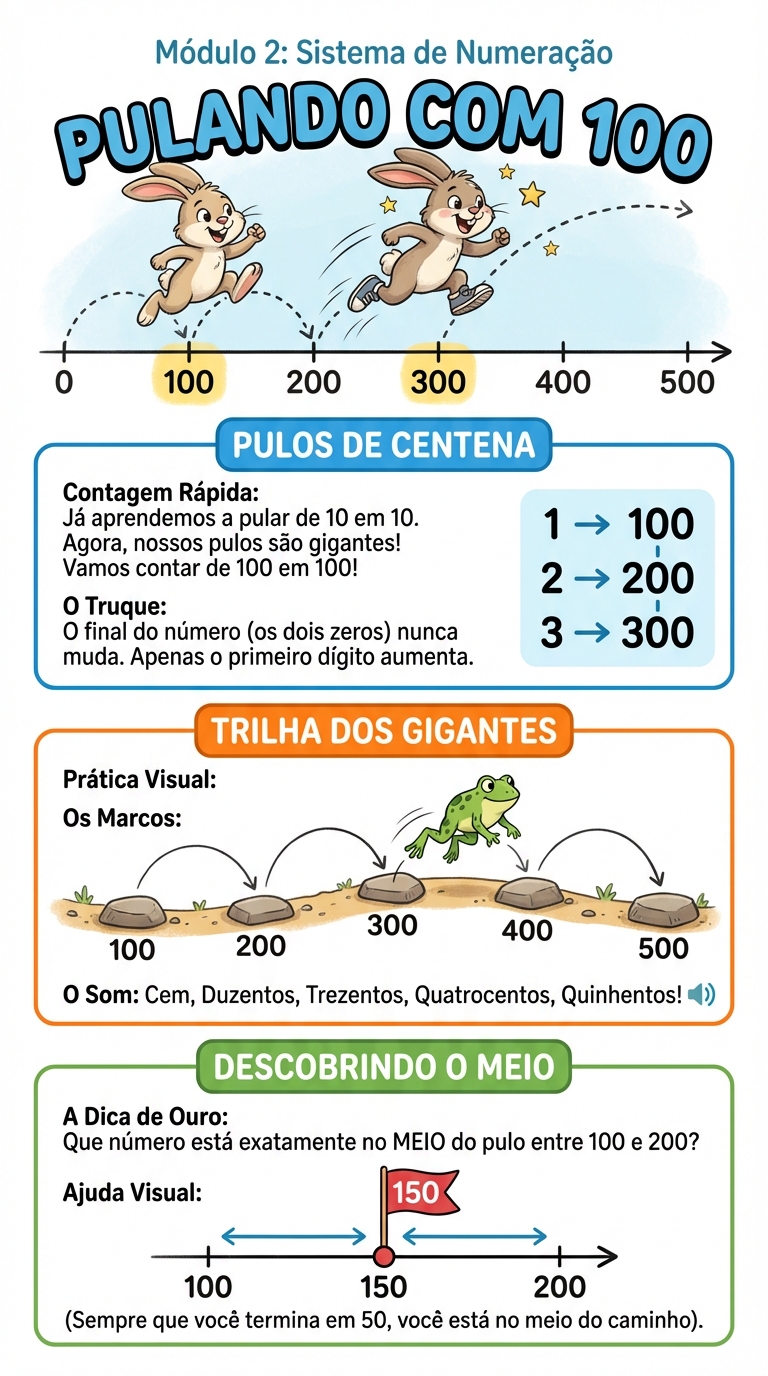 Módulo 2: Sistema de Numeração

PULANDO COM 100

0 100 200 300 400 500

PULOS DE CENTENA

Contagem Rápida:
Já aprendemos a pular de 10 em 10. Agora, nossos pulos são gigantes! Vamos contar de 100 em 100!

O Truque:
O final do número (os dois zeros) nunca muda. Apenas o primeiro dígito aumenta.

1 → 100
2 → 200
3 → 300

TRILHA DOS GIGANTES

Prática Visual:
Os Marcos:

100 200 300 400 500

O Som: Cem, Duzentos, Trezentos, Quatrocentos, Quinhentos!

DESCOBRINDO O MEIO

A Dica de Ouro:
Que número está exatamente no MEIO do pulo entre 100 e 200?

Ajuda Visual:

150

100 150 200

(Sempre que você termina em 50, você está no meio do caminho).